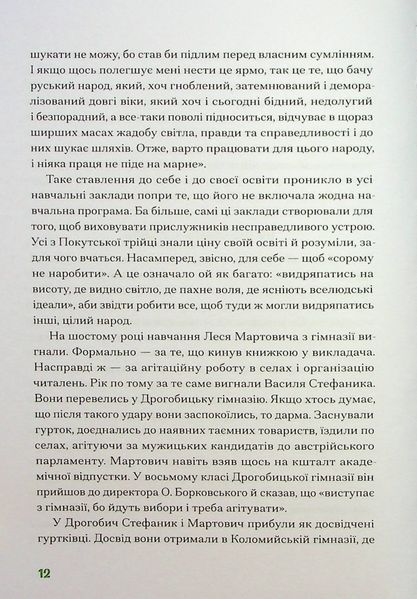 шукати не можу, бо став би підлим перед власним сумлінням. І якщо щось полегшує мені нести це ярмо, так це те, що бачу руський народ, який, хоч гноблений, затемнюваний і деморалізований довгі віки, який хоч і сьогодні бідний, недолугий і безпорадний, а все-таки поволі підноситься, відчуває в щораз ширших масах жадобу світла, правди та справедливості і до них шукає шляхів. Отже, варто працювати для цього народу, і ніяка праця не піде на марне».

Таке ставлення до себе і до своєї освіти проникло в усі навчальні заклади попри те, що його не включала жодна навчальна програма. Ба більше, самі ці заклади створювали для того, щоб виховувати прислужників несправедливого устрою. Усі з Покутської трійці знали ціну своїй освіті й розуміли, задля чого вчаться. Насамперед, звісно, для себе — щоб «сорому не наробити». А це означало ой як багато: «видряпатись на висоту, де видно світло, де пахне воля, де ясніють вселюдські ідеали», аби звідти робити все, щоб туди ж могли видряпатись інші, цілий народ.

На шостому році навчання Леся Мартовича з гімназії вигнали. Формально — за те, що кинув книжкою у викладача. Насправді ж — за агітаційну роботу в селах і організацію читалень. Рік по тому за те саме вигнали Василя Стефаника. Вони перевелись у Дрогобицьку гімназію. Якщо хтось думає, що після такого удару вони заспокоїлись, то дарма. Заснували гурток, доєднались до наявних таємних товариств, їздили по селах, агітуючи за мужицьких кандидатів до австрійського парламенту. Мартович навіть взяв щось на кшталт академічної відпустки. У восьмому класі Дрогобицької гімназії він прийшов до директора О. Борковського й сказав, що «виступає з гімназії, бо йдуть вибори і треба агітувати».

У Дрогобич Стефаник і Мартович прибули як досвідчені гуртківці. Досвід вони отримали в Коломийській гімназії, де

12